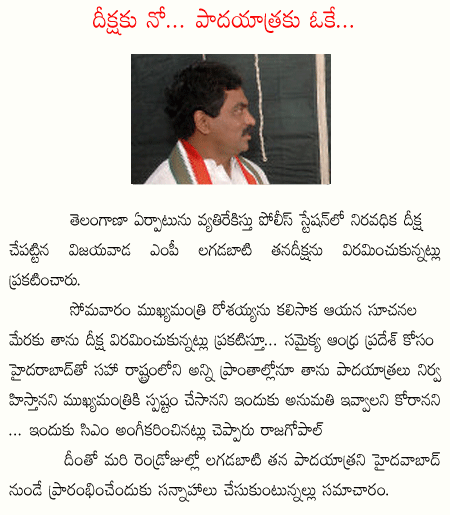 దీక్షకు నో... పాదయాత్రకు ఓకే...

తెలంగాణా ఏర్పాటును వ్యతిరేకిస్తు పోలీస్ స్టేషన్‌లో నిరవధిక దీక్ష చేపట్టిన విజయవాడ ఎంపీ లగడబాటి తనదీక్షను విరమించుకున్నట్లు ప్రకటించారు.

సోమవారం ముఖ్యమంత్రి రోశయ్యను కలిసాక ఆయన సూచనల మేరకు తాను దీక్ష విరమించుకున్నట్లు ప్రకటిస్తూ... సమైక్య ఆంధ్ర ప్రదేశ్ కోసం హైదరాబాద్‌తో సహా రాష్ట్రంలోని అన్ని ప్రాంతాల్లోనూ తాను పాదయాత్రలు నిర్వహిస్తానని ముఖ్యమంత్రికి స్పష్టం చేసానని ఇందుకు అనుమతి ఇవ్వాలని కోరానని ... ఇందుకు సిఎం అంగీకరించినట్లు చెప్పారు రాజగోపాల్

దీంతో మరి రెండ్రోజుల్లో లగడబాటి తన పాదయాత్రని హైదవాబాద్ నుండే ప్రారంభించేందుకు సన్నాహాలు చేసుకుంటున్నల్లు సమాచారం.